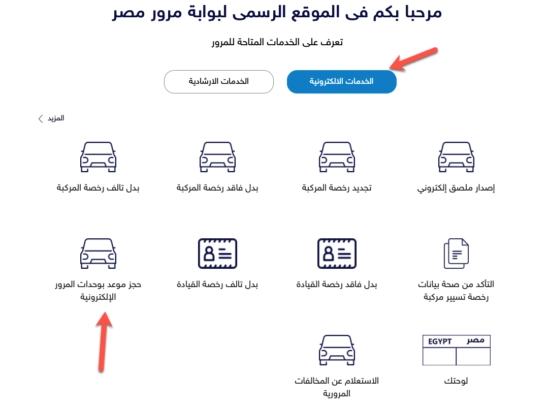 مرحبا بكم فى الموقع الرسمى لبوابة مرور مصر

تعرف على الخدمات المتاحة للمرور

الخدمات الالكترونية

الخدمات الارشادية

المزيد

إصدار ملصق إلكتروني

تجديد رخصة المركبة

بدل فاقد رخصة المركبة

بدل تالف رخصة المركبة

التأكد من صحة بيانات رخصة تسيير مركبة

بدل فاقد رخصة القيادة

بدل تالف رخصة القيادة

حجز موعد بوحدات المرور الإلكترونية

مصر EGYPT

لوحتك

الاستعلام عن المخالفات المرورية